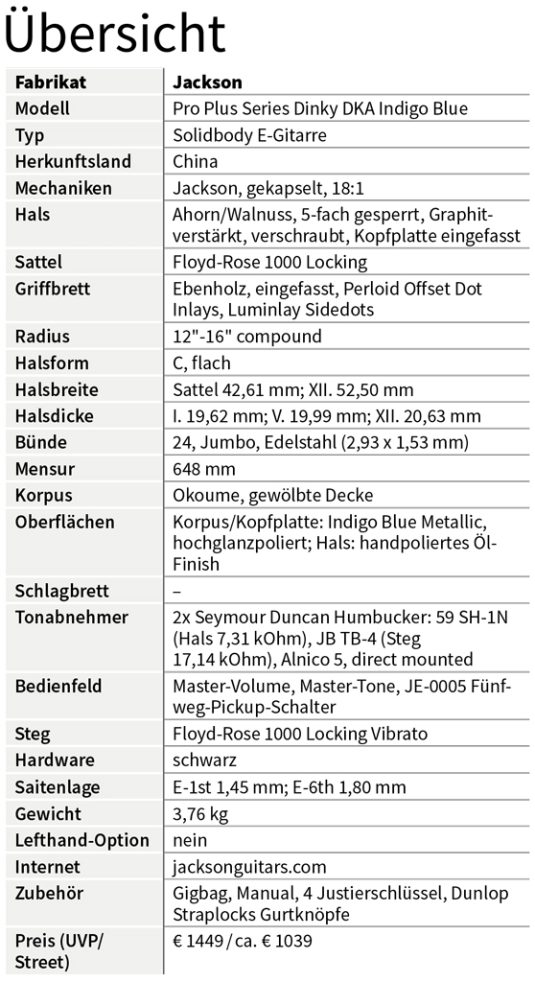 Übersicht

| Fabrikat | Jackson |
|---|---|
| Modell | Pro Plus Series Dinky DKA Indigo Blue |
| Typ | Solidbody E-Gitarre |
| Herkunftsland | China |
| Mechaniken | Jackson, gekapselt, 18:1 |
| Hals | Ahorn/Walnuss, 5-fach gesperrt, Graphitverstärkt, verschraubt, Kopfplatte eingefasst |
| Sattel | Floyd-Rose 1000 Locking |
| Griffbrett | Ebenholz, eingefasst, Perloid Offset Dot Inlays, Luminlay Sidedots |
| Radius | 12"-16" compound |
| Halsform | C, flach |
| Halsbreite | Sattel 42,61 mm; XII. 52,50 mm |
| Halsdicke | I. 19,62 mm; V. 19,99 mm; XII. 20,63 mm |
| Bünde | 24, Jumbo, Edelstahl (2,93 x 1,53 mm) |
| Mensur | 648 mm |
| Korpus | Okoume, gewölbte Decke |
| Oberflächen | Korpus/Kopfplatte: Indigo Blue Metallic, hochglanzpoliert; Hals: handpoliertes Öl-Finish |
| Schlagbrett | – |
| Tonabnehmer | 2x Seymour Duncan Humbucker: 59 SH-1N (Hals 7,31 kOhm), JB TB-4 (Steg 17,14 kOhm), Alnico 5, direct mounted |
| Bedienfeld | Master-Volume, Master-Tone, JE-0005 Fünfweg-Pickup-Schalter |
| Steg | Floyd-Rose 1000 Locking Vibrato |
| Hardware | schwarz |
| Saitenlage | E-1st 1,45 mm; E-6th 1,80 mm |
| Gewicht | 3,76 kg |
| Lefthand-Option | nein |
| Internet | jacksonguitars.com |
| Zubehör | Gigbag, Manual, 4 Justierschlüssel, Dunlop Straplocks Gurtknöpfe |
| Preis (UVP/ Street) | € 1449 / ca. € 1039 |